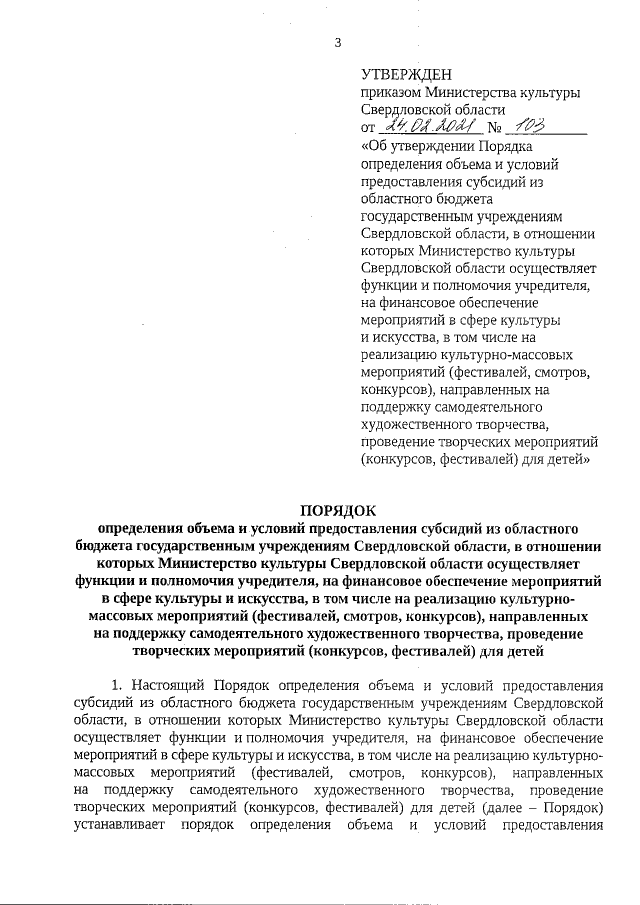 3

УТВЕРЖДЕН
приказом Министерства культуры Свердловской области
от 24.02.2021 № 103
«Об утверждении Порядка определения объема и условий предоставления субсидий из областного бюджета государственным учреждениям Свердловской области, в отношении которых Министерство культуры Свердловской области осуществляет функции и полномочия учредителя, на финансовое обеспечение мероприятий в сфере культуры и искусства, в том числе на реализацию культурно-массовых мероприятий (фестивалей, смотров, конкурсов), направленных на поддержку самодеятельного художественного творчества, проведение творческих мероприятий (конкурсов, фестивалей) для детей»

ПОРЯДОК
определения объема и условий предоставления субсидий из областного бюджета государственным учреждениям Свердловской области, в отношении которых Министерство культуры Свердловской области осуществляет функции и полномочия учредителя, на финансовое обеспечение мероприятий в сфере культуры и искусства, в том числе на реализацию культурно-массовых мероприятий (фестивалей, смотров, конкурсов), направленных на поддержку самодеятельного художественного творчества, проведение творческих мероприятий (конкурсов, фестивалей) для детей

1. Настоящий Порядок определения объема и условий предоставления субсидий из областного бюджета государственным учреждениям Свердловской области, в отношении которых Министерство культуры Свердловской области осуществляет функции и полномочия учредителя, на финансовое обеспечение мероприятий в сфере культуры и искусства, в том числе на реализацию культурно-массовых мероприятий (фестивалей, смотров, конкурсов), направленных на поддержку самодеятельного художественного творчества, проведение творческих мероприятий (конкурсов, фестивалей) для детей (далее – Порядок) устанавливает порядок определения объема и условий предоставления